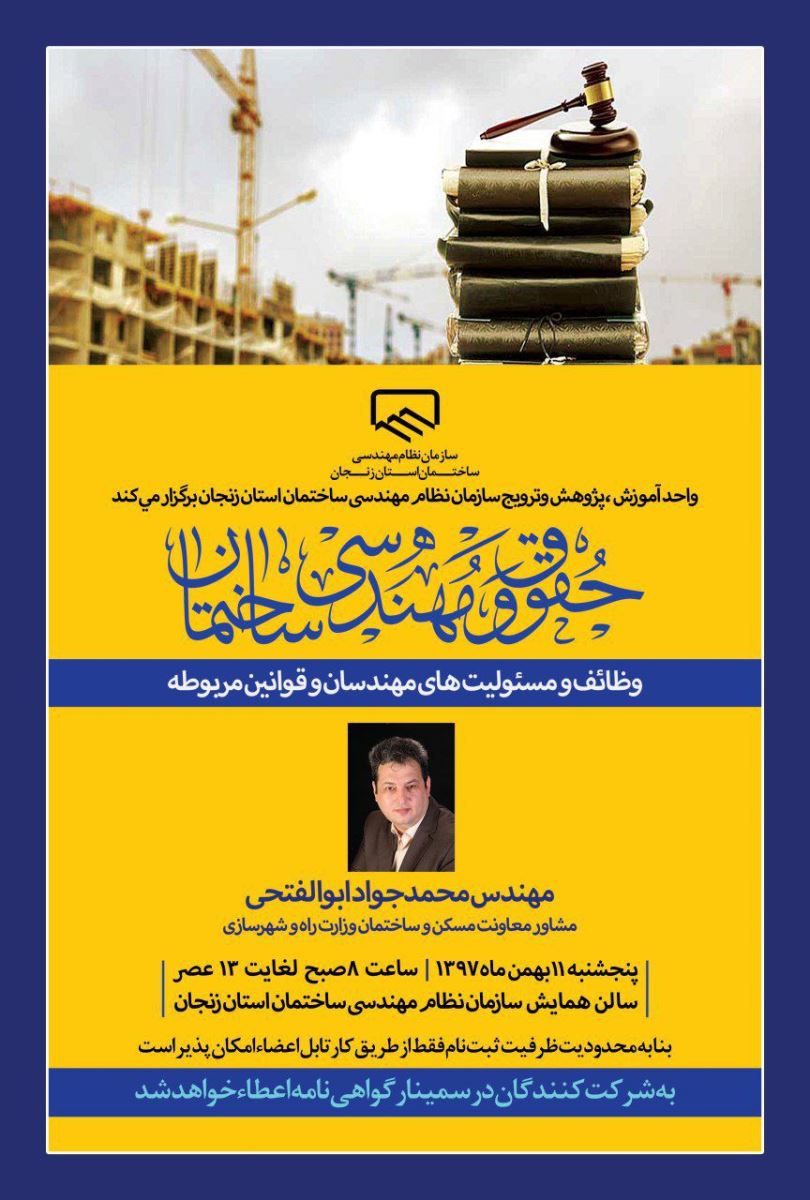 سازمان نظام مهندسی
ساختمان استان زنجان

واحد آموزش، پژوهش و ترویج سازمان نظام مهندسی ساختمان استان زنجان برگزار می کند

حقوق مهندسی ساختمان

وظائف و مسئولیت های مهندسان و قوانین مربوطه

مهندس محمدجواد ابوالفتحی
مشاور معاونت مسکن و ساختمان وزارت راه و شهرسازی

پنجشنبه ۱۱ بهمن ماه ۱۳۹۷ | ساعت ۸ صبح لغایت ۱۳ عصر
سالن همایش سازمان نظام مهندسی ساختمان استان زنجان

بنا به محدودیت ظرفیت ثبت نام فقط از طریق کارتابل اعضاء امکان پذیر است

به شرکت کنندگان در سمینار گواهی نامه اعطاء خواهد شد